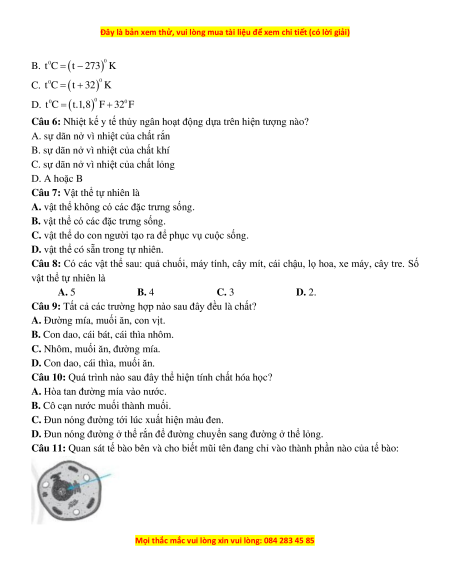 Đây là bản xem thử, vui lòng mua tài liệu để xem chi tiết (có lời giải)

B. $t^0C = (t - 273)^0 K$

C. $t^0C = (t + 32)^0 K$

D. $t^0C = (t.1,8)^0 F + 32^0 F$

**Câu 6:** Nhiệt kế y tế thủy ngân hoạt động dựa trên hiện tượng nào?
A. sự dãn nở vì nhiệt của chất rắn
B. sự dãn nở vì nhiệt của chất khí
C. sự dãn nở vì nhiệt của chất lỏng
D. A hoặc B

**Câu 7:** Vật thể tự nhiên là
**A.** vật thể không có các đặc trưng sống.
**B.** vật thể có các đặc trưng sống.
**C.** vật thể do con người tạo ra để phục vụ cuộc sống.
**D.** vật thể có sẵn trong tự nhiên.

**Câu 8:** Có các vật thể sau: quả chuối, máy tính, cây mít, cái chậu, lọ hoa, xe máy, cây tre. Số vật thể tự nhiên là
**A.** 5 **B.** 4 **C.** 3 **D.** 2.

**Câu 9:** Tất cả các trường hợp nào sau đây đều là chất?
**A.** Đường mía, muối ăn, con vịt.
**B.** Con dao, cái bát, cái thìa nhôm.
**C.** Nhôm, muối ăn, đường mía.
**D.** Con dao, cái thìa, muối ăn.

**Câu 10:** Quá trình nào sau đây thể hiện tính chất hóa học?
**A.** Hòa tan đường mía vào nước.
**B.** Cô cạn nước muối thành muối.
**C.** Đun nóng đường tới lúc xuất hiện màu đen.
**D.** Đun nóng đường ở thể rắn để đường chuyển sang đường ở thể lỏng.

**Câu 11:** Quan sát tế bào bên và cho biết mũi tên đang chỉ vào thành phần nào của tế bào:

Mọi thắc mắc vui lòng xin vui lòng: 084 283 45 85